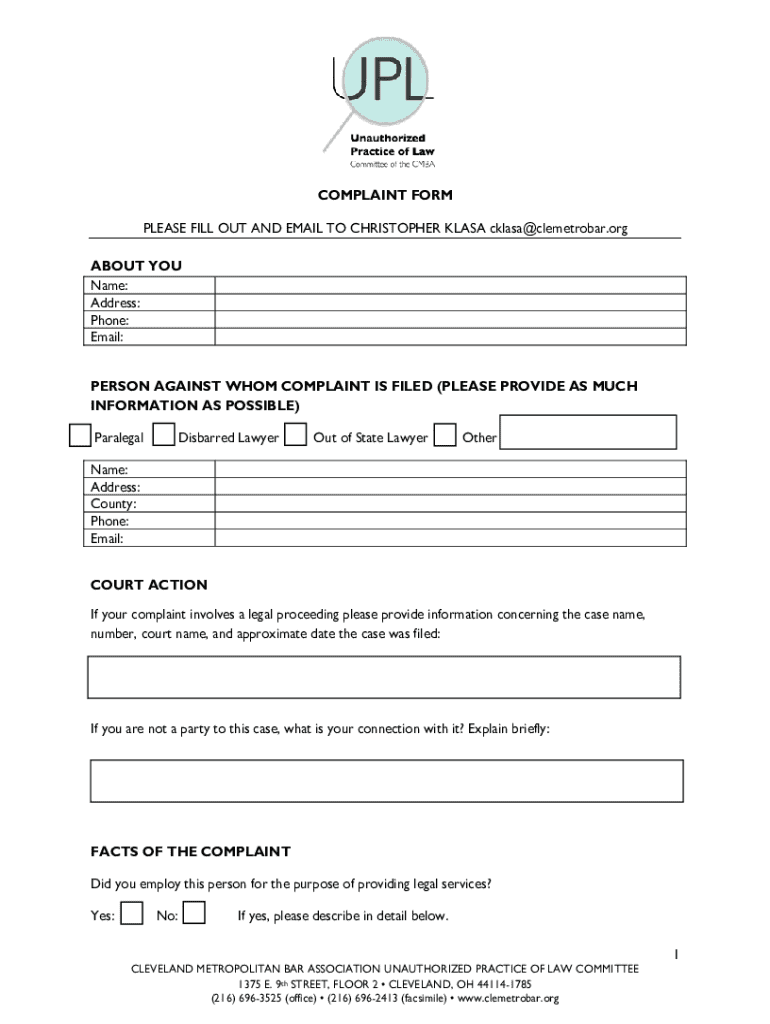 UPL
Unauthorized Practice of Law
Committee of the CMBA

COMPLAINT FORM

PLEASE FILL OUT AND EMAIL TO CHRISTOPHER KLASA cklasa@clemetrobar.org

ABOUT YOU

| Name: | |
|---|---|
| Address: | |
| Phone: | |
| Email: | |

PERSON AGAINST WHOM COMPLAINT IS FILED (PLEASE PROVIDE AS MUCH INFORMATION AS POSSIBLE)

Paralegal Disbarred Lawyer Out of State Lawyer Other

| Name: | |
|---|---|
| Address: | |
| County: | |
| Phone: | |
| Email: | |

COURT ACTION

If your complaint involves a legal proceeding please provide information concerning the case name, number, court name, and approximate date the case was filed:

If you are not a party to this case, what is your connection with it? Explain briefly:

FACTS OF THE COMPLAINT

Did you employ this person for the purpose of providing legal services?

Yes: No: If yes, please describe in detail below.

1

CLEVELAND METROPOLITAN BAR ASSOCIATION UNAUTHORIZED PRACTICE OF LAW COMMITTEE
1375 E. 9th STREET, FLOOR 2 • CLEVELAND, OH 44114-1785
(216) 696-3525 (office) • (216) 696-2413 (facsimile) • www.clemetrobar.org